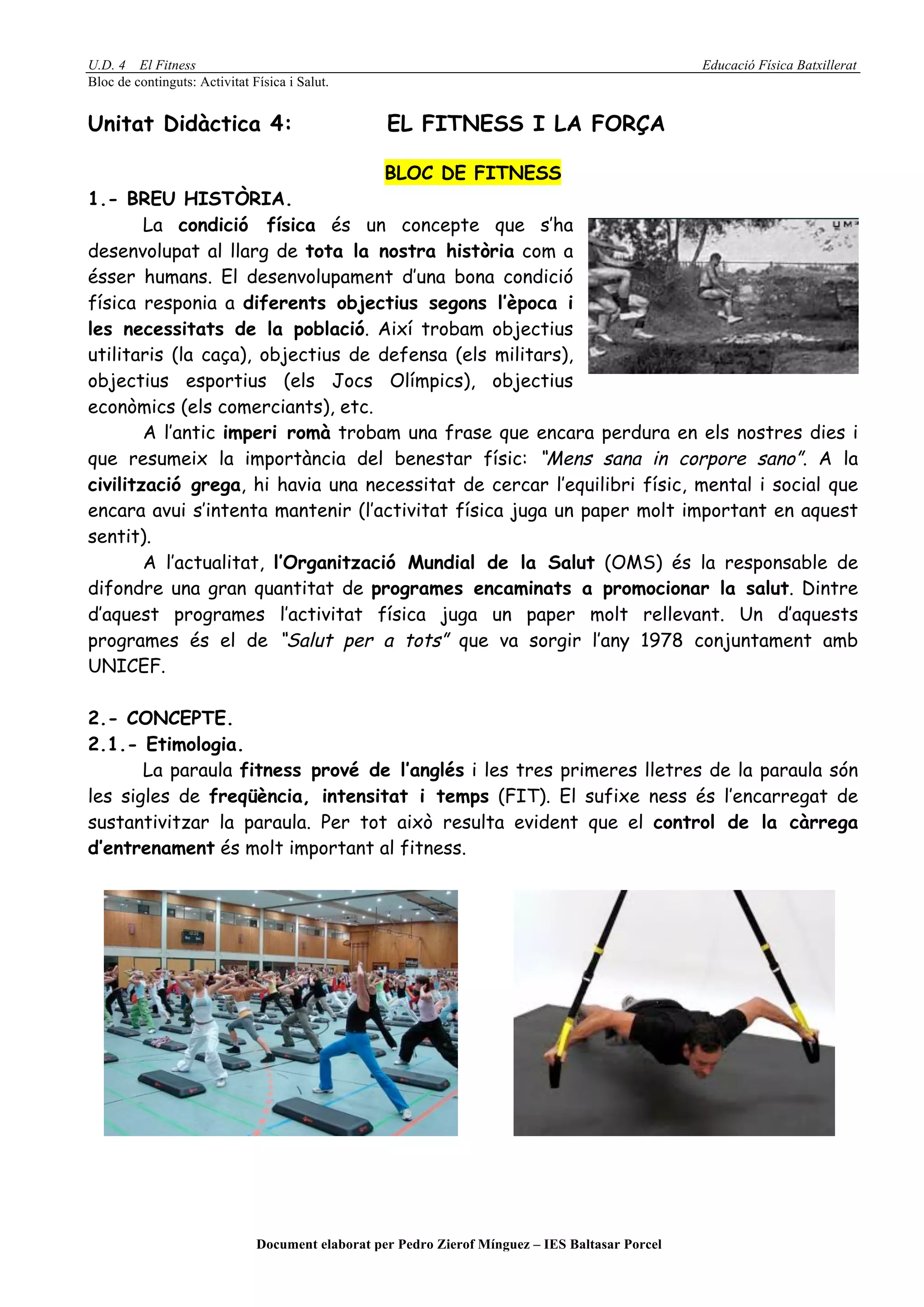 U.D. 4 El Fitness
Educació Física Batxillerat
Bloc de continguts: Activitat Física i Salut.

Unitat Didàctica 4: EL FITNESS I LA FORÇA

BLOC DE FITNESS

1.- BREU HISTÒRIA.

La condició física és un concepte que s'ha desenvolupat al llarg de tota la nostra història com a ésser humans. El desenvolupament d'una bona condició física responia a diferents objectius segons l'època i les necessitats de la població. Així trobam objectius utilitaris (la caça), objectius de defensa (els militars), objectius esportius (els Jocs Olímpics), objectius econòmics (els comerciants), etc.

A l'antic imperi romà trobam una frase que encara perdura en els nostres dies i que resumeix la importància del benestar físic: "Mens sana in corpore sano". A la civilització grega, hi havia una necessitat de cercar l'equilibri físic, mental i social que encara avui s'intenta mantenir (l'activitat física juga un paper molt important en aquest sentit).

A l'actualitat, l'Organització Mundial de la Salut (OMS) és la responsable de difondre una gran quantitat de programes encaminats a promocionar la salut. Dintre d'aquest programes l'activitat física juga un paper molt rellevant. Un d'aquests programes és el de "Salut per a tots" que va sorgir l'any 1978 conjuntament amb UNICEF.

2.- CONCEPTE.
2.1.- Etimologia.

La paraula fitness prové de l'anglés i les tres primeres lletres de la paraula són les sigles de freqüència, intensitat i temps (FIT). El sufixe ness és l'encarregat de sustantivitzar la paraula. Per tot això resulta evident que el control de la càrrega d'entrenament és molt important al fitness.

Document elaborat per Pedro Zierof Mínguez – IES Baltasar Porcel